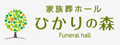 家族葬ホール
ひかりの森
Funeral hall